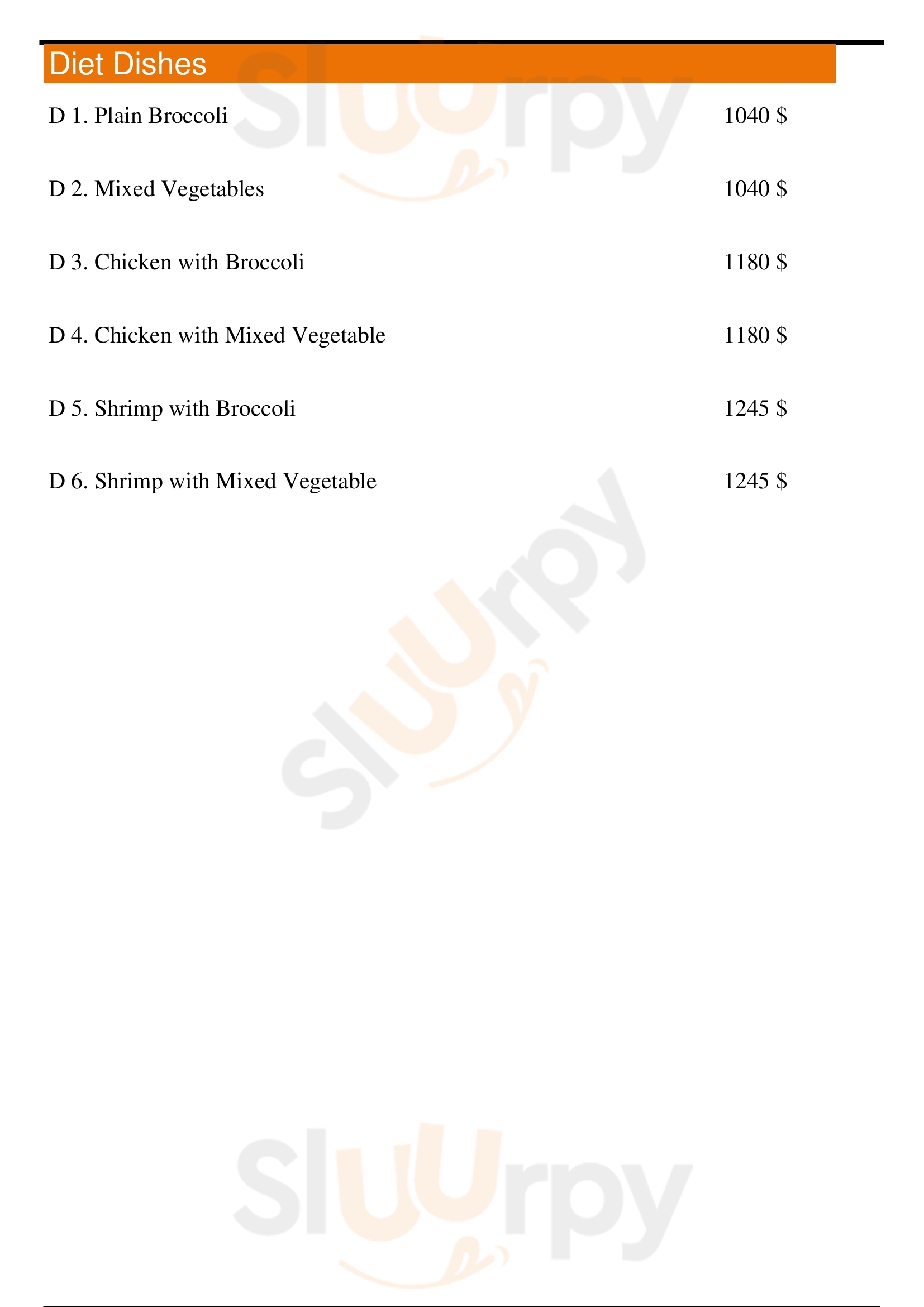 Diet Dishes

D 1. Plain Broccoli 1040 $

D 2. Mixed Vegetables 1040 $

D 3. Chicken with Broccoli 1180 $

D 4. Chicken with Mixed Vegetable 1180 $

D 5. Shrimp with Broccoli 1245 $

D 6. Shrimp with Mixed Vegetable 1245 $

Sluurpy

Sluurpy

Sluurpy